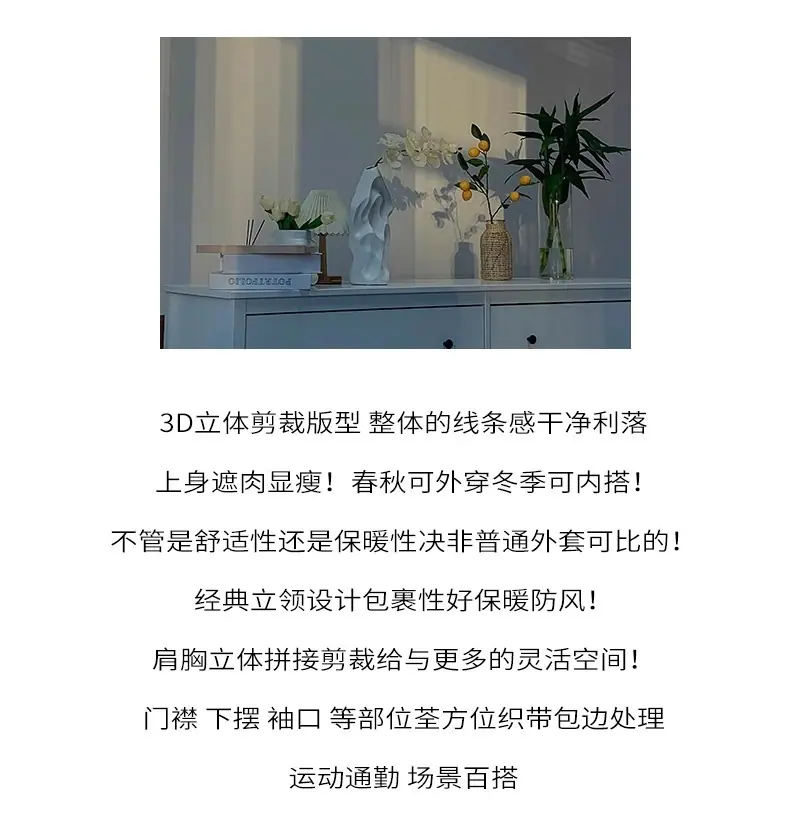 3D立体剪裁版型 整体的线条感干净利落

上身遮肉显瘦！春秋可外穿冬季可内搭！

不管是舒适性还是保暖性决非普通外套可比的！

经典立领设计包裹性好保暖防风！

肩胸立体拼接剪裁给与更多的灵活空间！

门襟 下摆 袖口 等部位荃方位织带包边处理

运动通勤 场景百搭